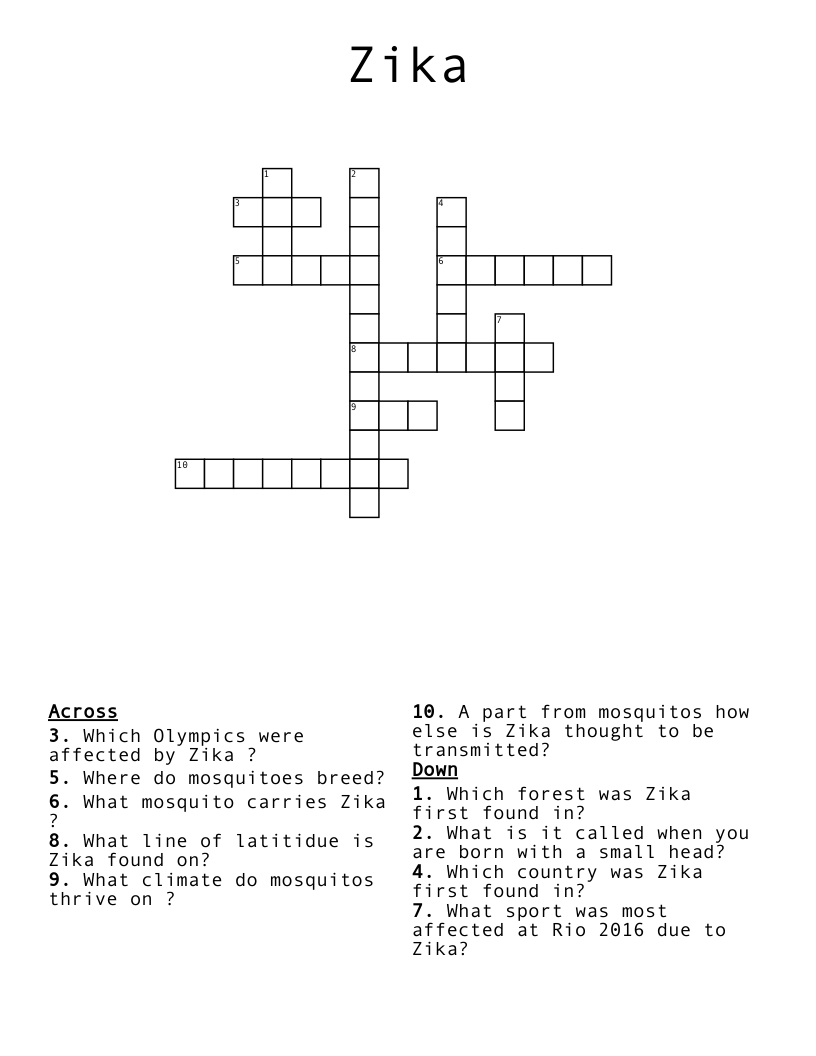 Zika

1
2
3
4
5
6
7
8
9
10

Across
3. Which Olympics were affected by Zika ?
5. Where do mosquitoes breed?
6. What mosquito carries Zika ?
8. What line of latitidue is Zika found on?
9. What climate do mosquitos thrive on ?

10. A part from mosquitos how else is Zika thought to be transmitted?

Down
1. Which forest was Zika first found in?
2. What is it called when you are born with a small head?
4. Which country was Zika first found in?
7. What sport was most affected at Rio 2016 due to Zika?